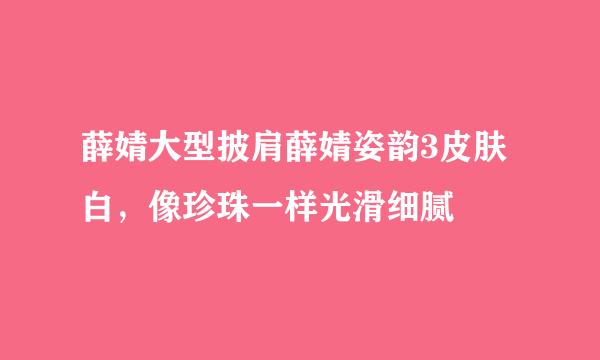 薛婧大型披肩薛婧姿韵3皮肤白，像珍珠一样光滑细腻